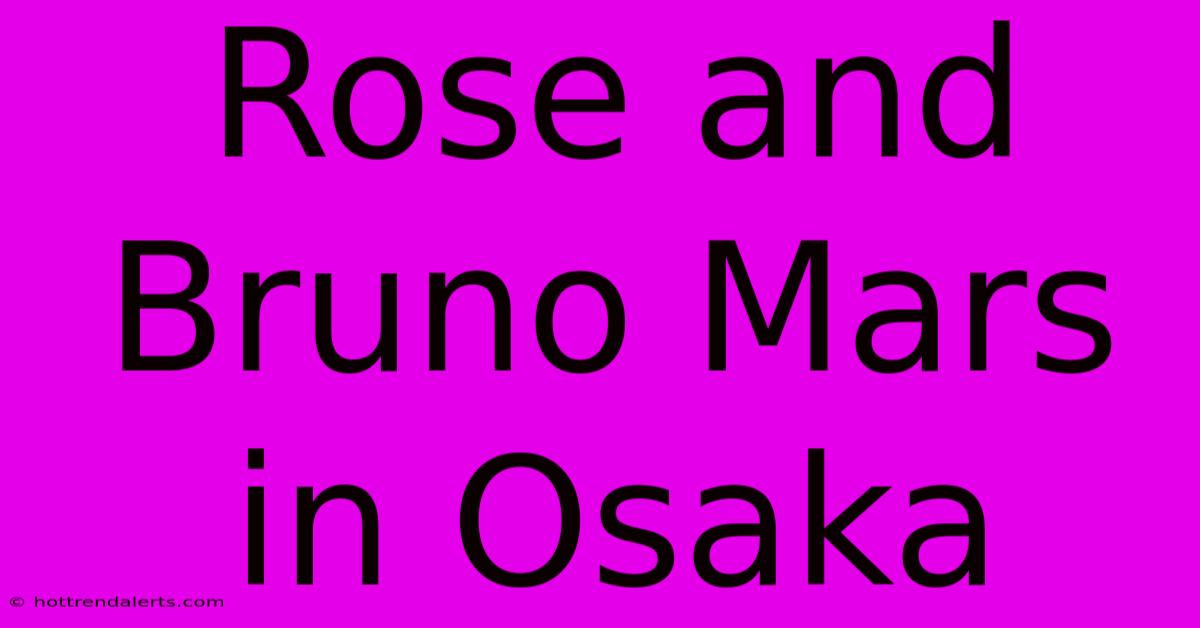 Rose and Bruno Mars in Osaka

© hottrendalerts.com